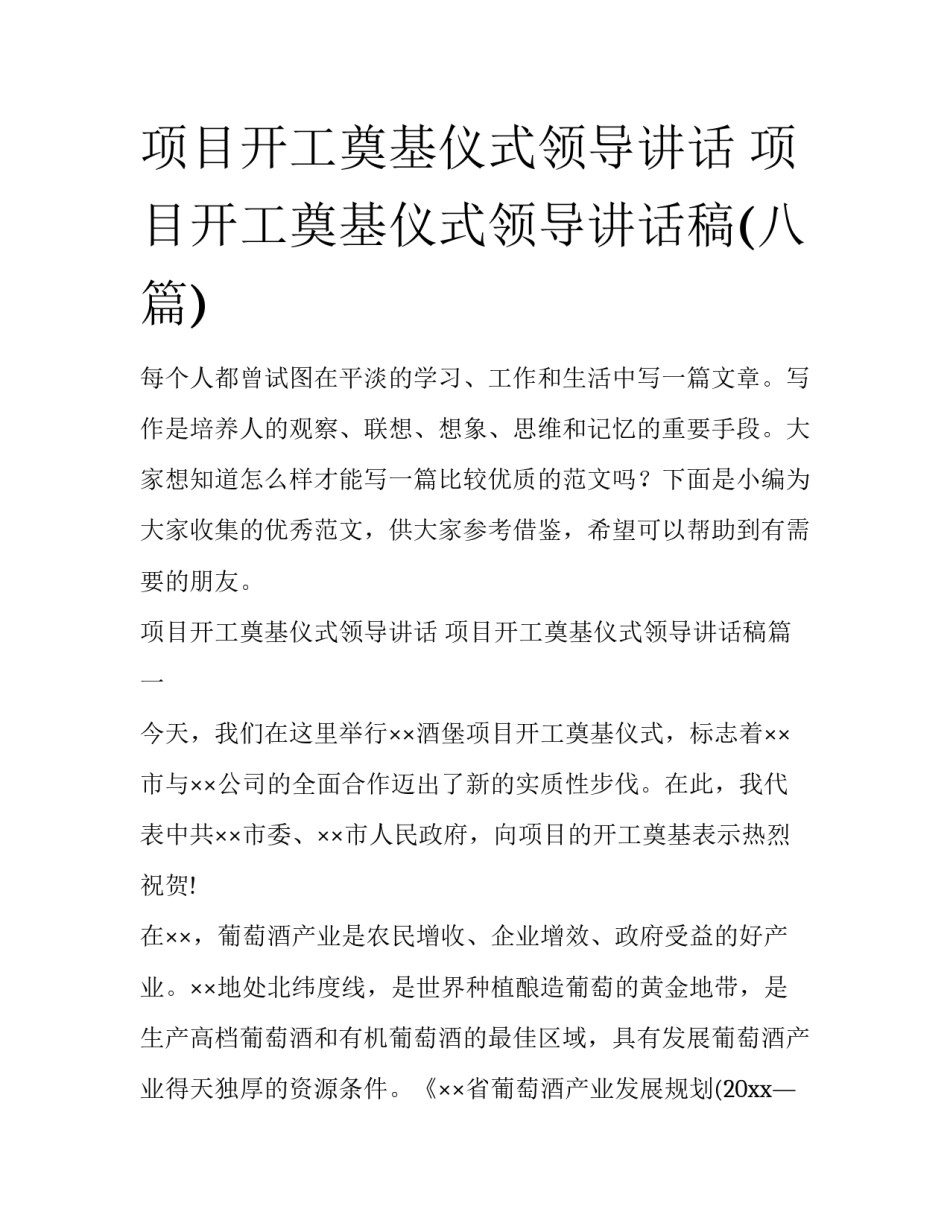 项目开工奠基仪式领导讲话 项目开工奠基仪式领导讲话稿(八篇)

每个人都曾试图在平淡的学习、工作和生活中写一篇文章。写作是培养人的观察、联想、想象、思维和记忆的重要手段。大家想知道怎么样才能写一篇比较优质的范文吗？下面是小编为大家收集的优秀范文，供大家参考借鉴，希望可以帮助到有需要的朋友。

项目开工奠基仪式领导讲话 项目开工奠基仪式领导讲话稿篇一

今天，我们在这里举行××酒堡项目开工奠基仪式，标志着××市与××公司的全面合作迈出了新的实质性步伐。在此，我代表中共××市委、××市人民政府，向项目的开工奠基表示热烈祝贺!

在××，葡萄酒产业是农民增收、企业增效、政府受益的好产业。××地处北纬度线，是世界种植酿造葡萄的黄金地带，是生产高档葡萄酒和有机葡萄酒的最佳区域，具有发展葡萄酒产业得天独厚的资源条件。《××省葡萄酒产业发展规划(20xx—